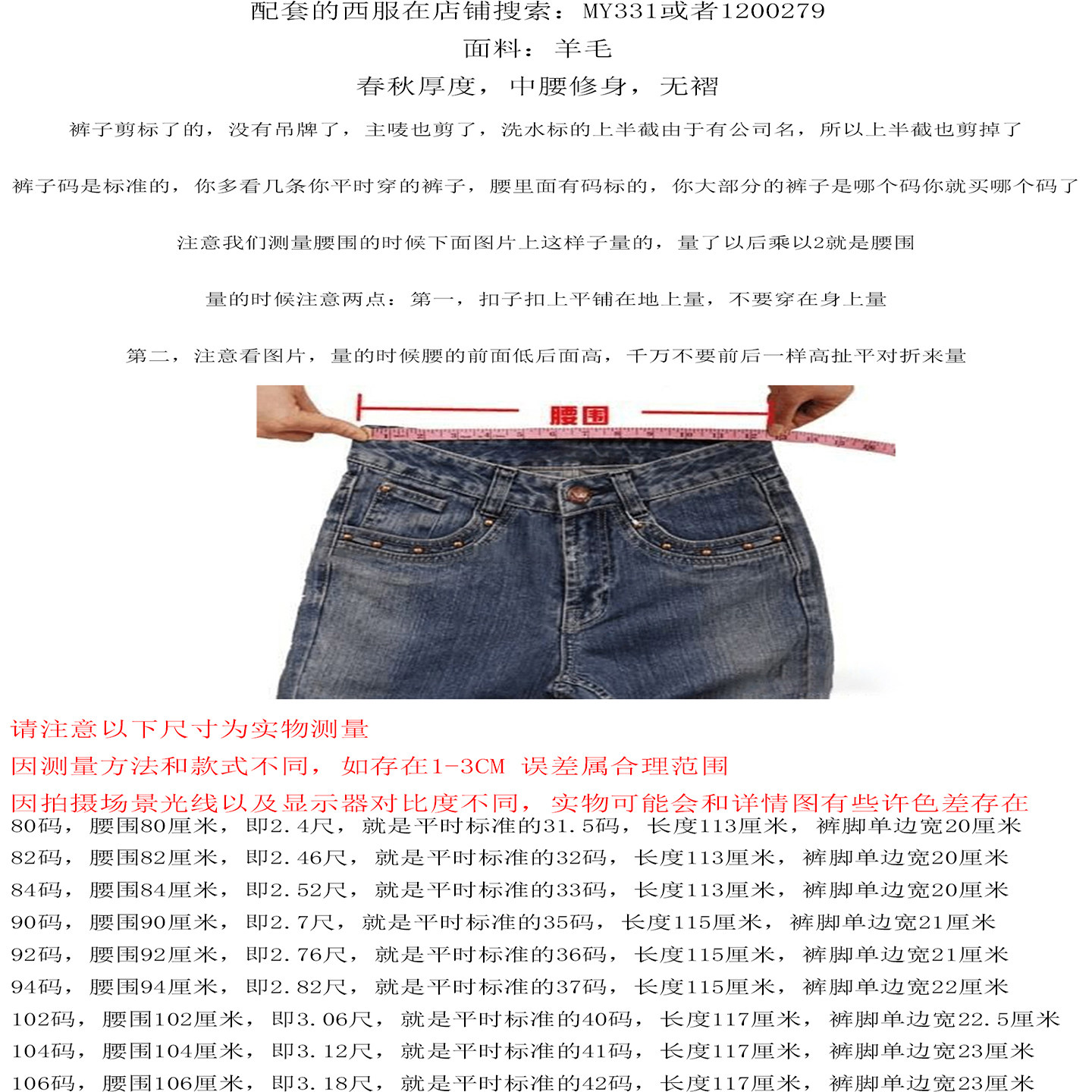 配套的西服在店铺搜索：MY331或者1200279

面料：羊毛

春秋厚度，中腰修身，无褶

裤子剪标了的，没有吊牌了，主唛也剪了，洗水标的上半截由于有公司名，所以上半截也剪掉了

裤子码是标准的，你多看几条你平时穿的裤子，腰里面有码标的，你大部分的裤子是哪个码你就买哪个码了

注意我们测量腰围的时候下面图片上这样子量的，量了以后乘以2就是腰围

量的时候注意两点：第一，扣子扣上平铺在地上量，不要穿在身上量

第二，注意看图片，量的时候腰的前面低后面高，千万不要前后一样高扯平对折来量

腰围

请注意以下尺寸为实物测量

因测量方法和款式不同，如存在1-3CM 误差属合理范围

因拍摄场景光线以及显示器对比度不同，实物可能会和详情图有些许色差存在

80码，腰围80厘米，即2.4尺，就是平时标准的31.5码，长度113厘米，裤脚单边宽20厘米

82码，腰围82厘米，即2.46尺，就是平时标准的32码，长度113厘米，裤脚单边宽20厘米

84码，腰围84厘米，即2.52尺，就是平时标准的33码，长度113厘米，裤脚单边宽20厘米

90码，腰围90厘米，即2.7尺，就是平时标准的35码，长度115厘米，裤脚单边宽21厘米

92码，腰围92厘米，即2.76尺，就是平时标准的36码，长度115厘米，裤脚单边宽21厘米

94码，腰围94厘米，即2.82尺，就是平时标准的37码，长度115厘米，裤脚单边宽22厘米

102码，腰围102厘米，即3.06尺，就是平时标准的40码，长度117厘米，裤脚单边宽22.5厘米

104码，腰围104厘米，即3.12尺，就是平时标准的41码，长度117厘米，裤脚单边宽23厘米

106码，腰围106厘米，即3.18尺，就是平时标准的42码，长度117厘米，裤脚单边宽23厘米